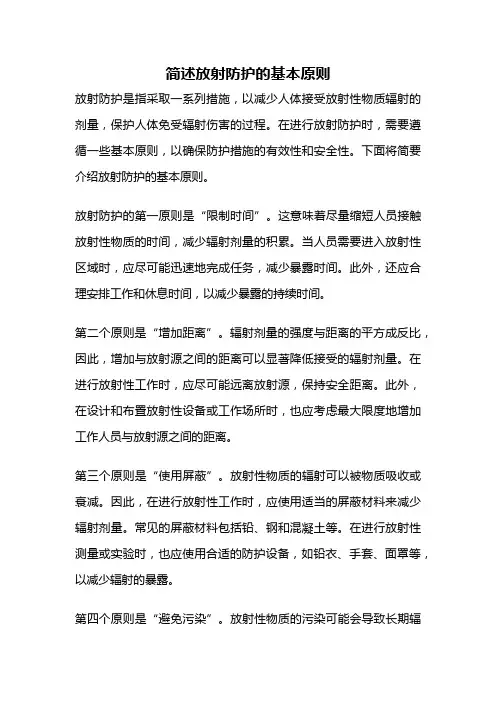 简述放射防护的基本原则

放射防护是指采取一系列措施，以减少人体接受放射性物质辐射的剂量，保护人体免受辐射伤害的过程。在进行放射防护时，需要遵循一些基本原则，以确保防护措施的有效性和安全性。下面将简要介绍放射防护的基本原则。

放射防护的第一原则是“限制时间”。这意味着尽量缩短人员接触放射性物质的时间，减少辐射剂量的积累。当人员需要进入放射性区域时，应尽可能迅速地完成任务，减少暴露时间。此外，还应合理安排工作和休息时间，以减少暴露的持续时间。

第二个原则是“增加距离”。辐射剂量的强度与距离的平方成反比，因此，增加与放射源之间的距离可以显著降低接受的辐射剂量。在进行放射性工作时，应尽可能远离放射源，保持安全距离。此外，在设计和布置放射性设备或工作场所时，也应考虑最大限度地增加工作人员与放射源之间的距离。

第三个原则是“使用屏蔽”。放射性物质的辐射可以被物质吸收或衰减。因此，在进行放射性工作时，应使用适当的屏蔽材料来减少辐射剂量。常见的屏蔽材料包括铅、钢和混凝土等。在进行放射性测量或实验时，也应使用合适的防护设备，如铅衣、手套、面罩等，以减少辐射的暴露。

第四个原则是“避免污染”。放射性物质的污染可能会导致长期辐